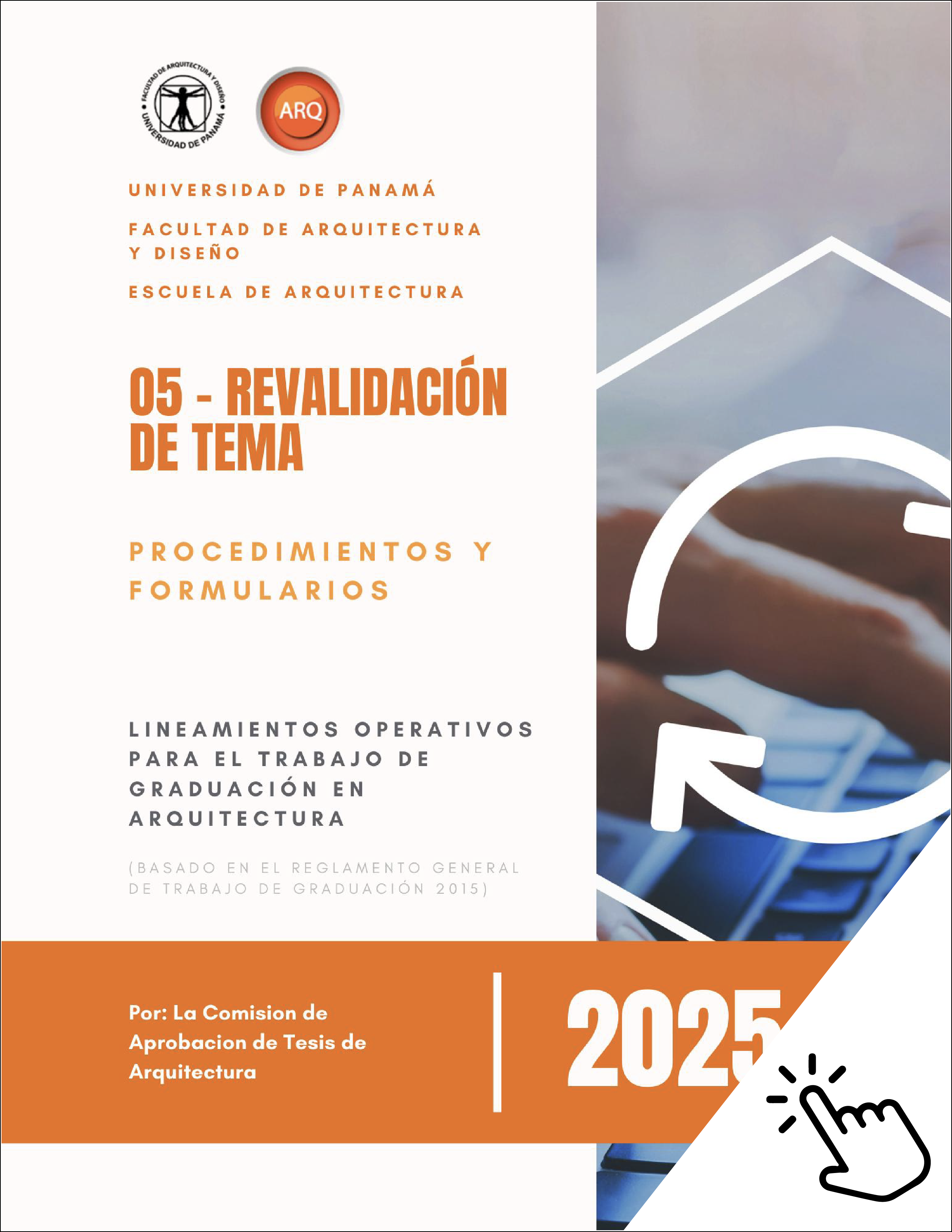 FACULTAD DE ARQUITECTURA Y DISEÑO
UNIVERSIDAD DE PANAMÁ

ARQ

UNIVERSIDAD DE PANAMÁ

FACULTAD DE ARQUITECTURA Y DISEÑO

ESCUELA DE ARQUITECTURA

05 - REVALIDACIÓN DE TEMA

PROCEDIMIENTOS Y FORMULARIOS

LINEAMIENTOS OPERATIVOS PARA EL TRABAJO DE GRADUACIÓN EN ARQUITECTURA

(BASADO EN EL REGLAMENTO GENERAL DE TRABAJO DE GRADUACIÓN 2015)

Por: La Comision de Aprobacion de Tesis de Arquitectura

2025